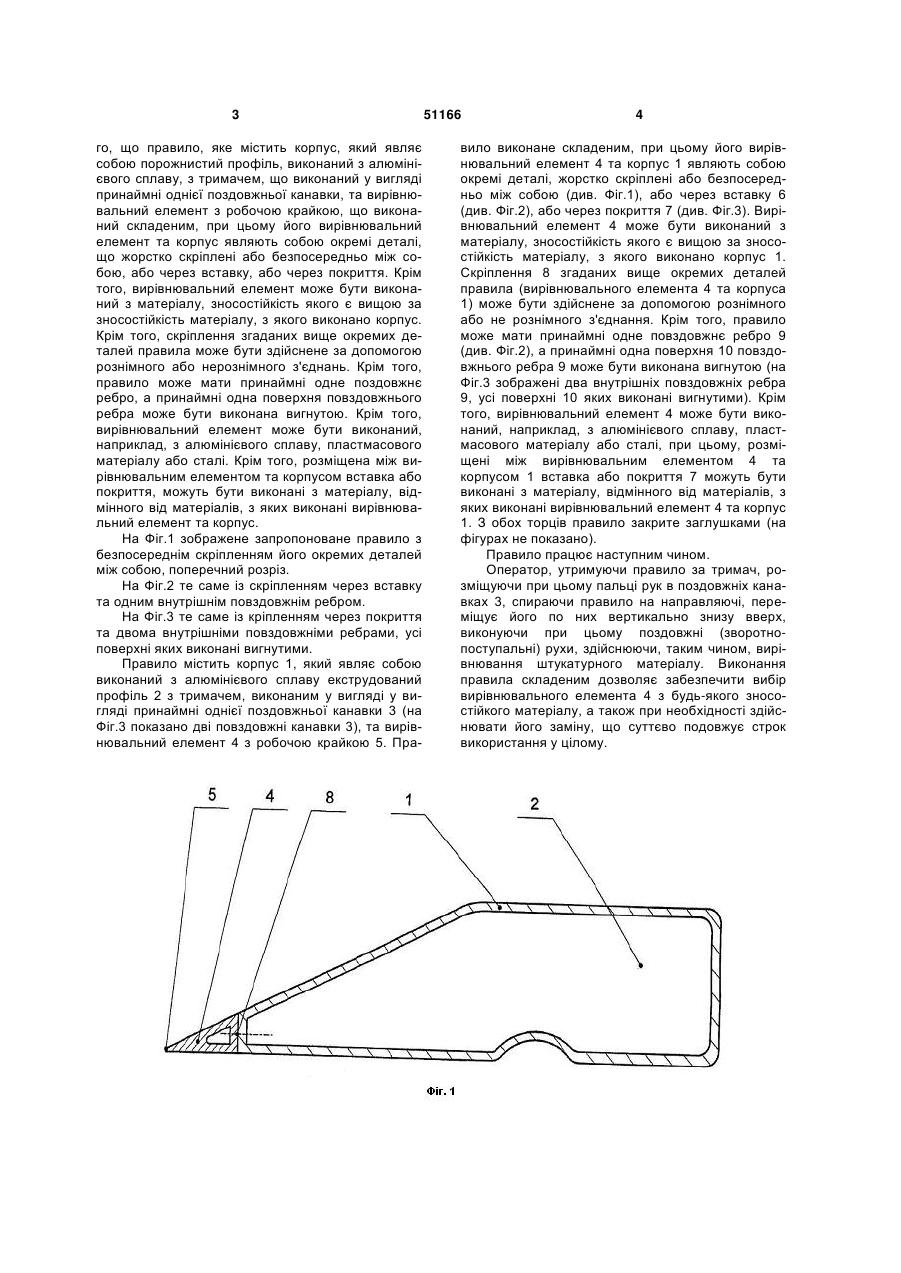 3 51166 4

го, що правило, яке містить корпус, який являє собою порожнистий профіль, виконаний з алюмінієвого сплаву, з тримачем, що виконаний у вигляді принаймні однієї поздовжньої канавки, та вирівнювальний елемент з робочою крайкою, що виконаний складеним, при цьому його вирівнювальний елемент та корпус являють собою окремі деталі, що жорстко скріплені або безпосередньо між собою, або через вставку, або через покриття. Крім того, вирівнювальний елемент може бути виконаний з матеріалу, зносостійкість якого є вищою за зносостійкість матеріалу, з якого виконано корпус. Крім того, скріплення згаданих вище окремих деталей правила може бути здійснене за допомогою рознімного або нерознімного з'єднань. Крім того, правило може мати принаймні одне поздовжнє ребро, а принаймні одна поверхня повздовжнього ребра може бути виконана вигнутою. Крім того, вирівнювальний елемент може бути виконаний, наприклад, з алюмінієвого сплаву, пластмасового матеріалу або сталі. Крім того, розміщена між вирівнювальним елементом та корпусом вставка або покриття, можуть бути виконані з матеріалу, відмінного від матеріалів, з яких виконані вирівнювальний елемент та корпус.

На Фіг.1 зображене запропоноване правило з безпосереднім скріпленням його окремих деталей між собою, поперечний розріз.

На Фіг.2 те саме із скріпленням через вставку та одним внутрішнім повздовжнім ребром.

На Фіг.3 те саме із кріпленням через покриття та двома внутрішніми повздовжніми ребрами, усі поверхні яких виконані вигнутими.

Правило містить корпус 1, який являє собою виконаний з алюмінієвого сплаву екструдований профіль 2 з тримачем, виконаним у вигляді у вигляді принаймні однієї поздовжньої канавки 3 (на Фіг.3 показано дві повздовжні канавки 3), та вирівнювальний елемент 4 з робочою крайкою 5. Правило виконане складеним, при цьому його вирівнювальний елемент 4 та корпус 1 являють собою окремі деталі, жорстко скріплені або безпосередньо між собою (див. Фіг.1), або через вставку 6 (див. Фіг.2), або через покриття 7 (див. Фіг.3). Вирівнювальний елемент 4 може бути виконаний з матеріалу, зносостійкість якого є вищою за зносостійкість матеріалу, з якого виконано корпус 1. Скріплення 8 згаданих вище окремих деталей правила (вирівнювального елемента 4 та корпуса 1) може бути здійснене за допомогою рознімного або не рознімного з'єднання. Крім того, правило може мати принаймні одне повздовжнє ребро 9 (див. Фіг.2), а принаймні одна поверхня 10 повздовжнього ребра 9 може бути виконана вигнутою (на Фіг.3 зображені два внутрішніх повздовжніх ребра 9, усі поверхні 10 яких виконані вигнутими). Крім того, вирівнювальний елемент 4 може бути виконаний, наприклад, з алюмінієвого сплаву, пластмасового матеріалу або сталі, при цьому, розміщені між вирівнювальним елементом 4 та корпусом 1 вставка або покриття 7 можуть бути виконані з матеріалу, відмінного від матеріалів, з яких виконані вирівнювальний елемент 4 та корпус 1. З обох торців правило закрите заглушками (на фігурах не показано).

Правило працює наступним чином.

Оператор, утримуючи правило за тримач, розміщуючи при цьому пальці рук в поздовжніх канавках 3, спираючи правило на направляючі, переміщує його по них вертикально знизу вверх, виконуючи при цьому поздовжні (зворотно-поступальні) рухи, здійснюючи, таким чином, вирівнювання штукатурного матеріалу. Виконання правила складеним дозволяє забезпечити вибір вирівнювального елемента 4 з будь-якого зносостійкого матеріалу, а також при необхідності здійснювати його заміну, що суттєво подовжує строк використання у цілому.

5 4 8 1 2

Фіг. 1